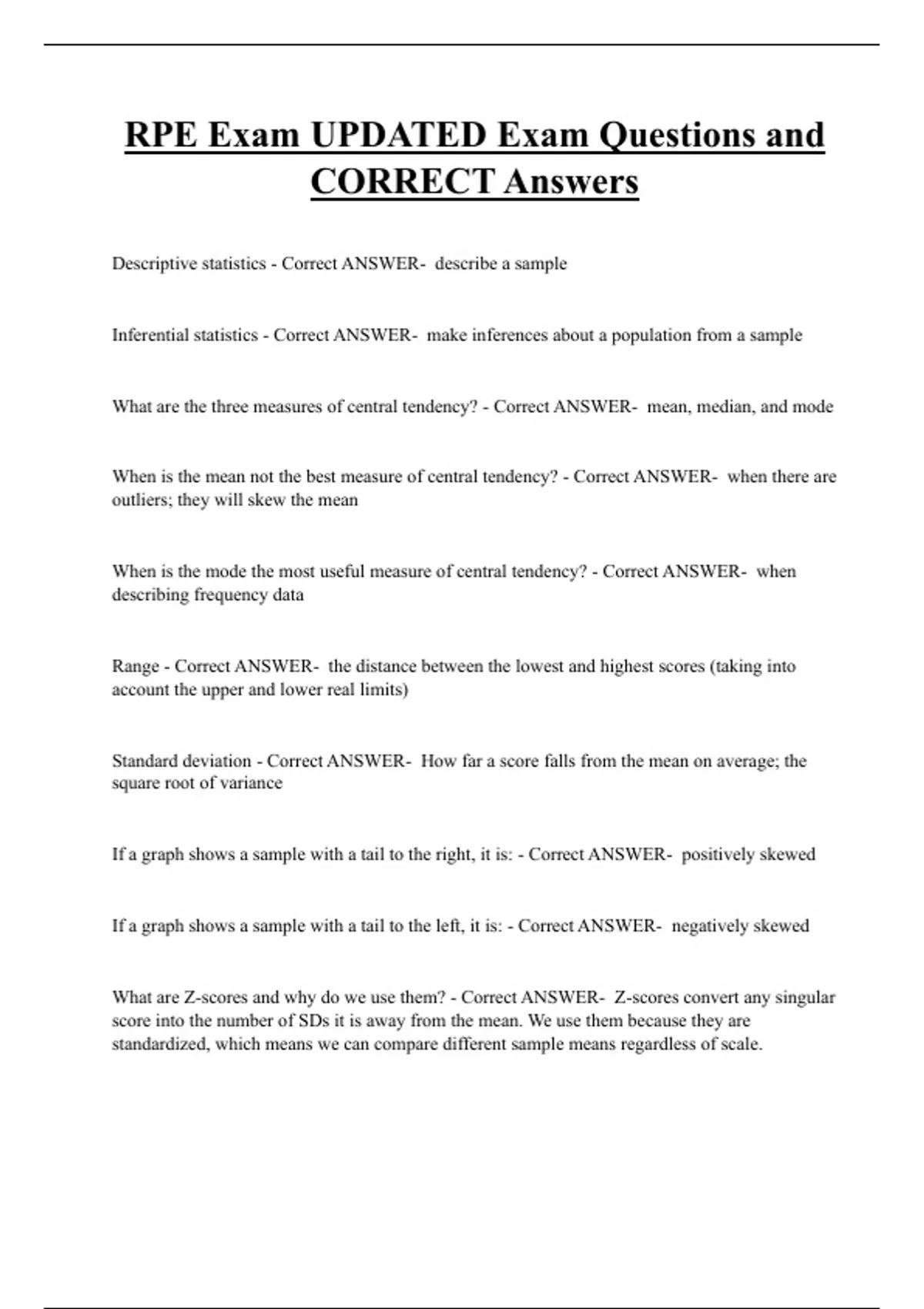 RPE Exam UPDATED Exam Questions and CORRECT Answers

Descriptive statistics - Correct ANSWER- describe a sample

Inferential statistics - Correct ANSWER- make inferences about a population from a sample

What are the three measures of central tendency? - Correct ANSWER- mean, median, and mode

When is the mean not the best measure of central tendency? - Correct ANSWER- when there are outliers; they will skew the mean

When is the mode the most useful measure of central tendency? - Correct ANSWER- when describing frequency data

Range - Correct ANSWER- the distance between the lowest and highest scores (taking into account the upper and lower real limits)

Standard deviation - Correct ANSWER- How far a score falls from the mean on average; the square root of variance

If a graph shows a sample with a tail to the right, it is: - Correct ANSWER- positively skewed

If a graph shows a sample with a tail to the left, it is: - Correct ANSWER- negatively skewed

What are Z-scores and why do we use them? - Correct ANSWER- Z-scores convert any singular score into the number of SDs it is away from the mean. We use them because they are standardized, which means we can compare different sample means regardless of scale.